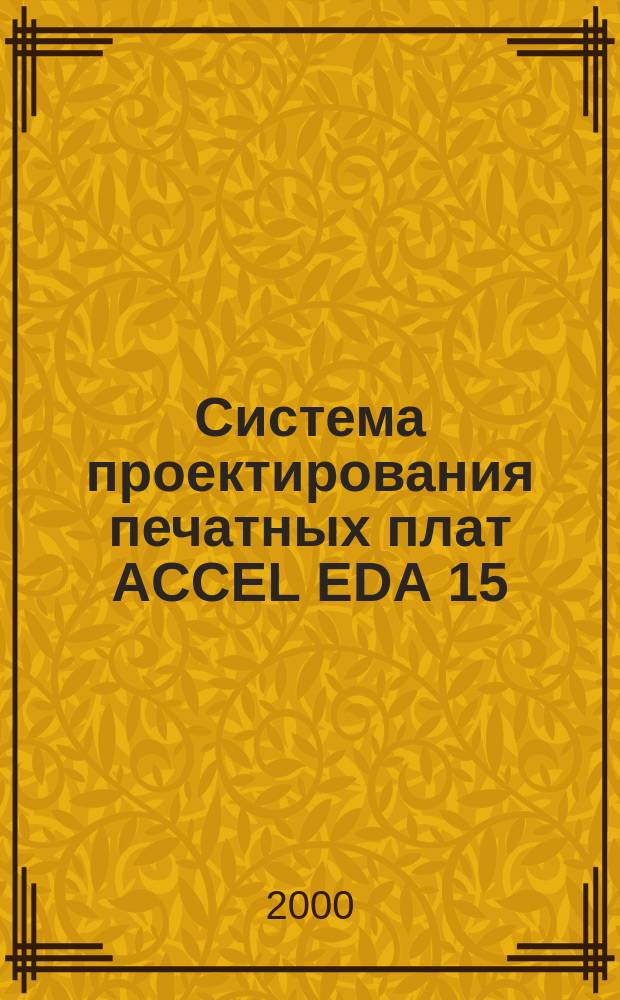 Система проектирования печатных плат ACCEL EDA 15

2000